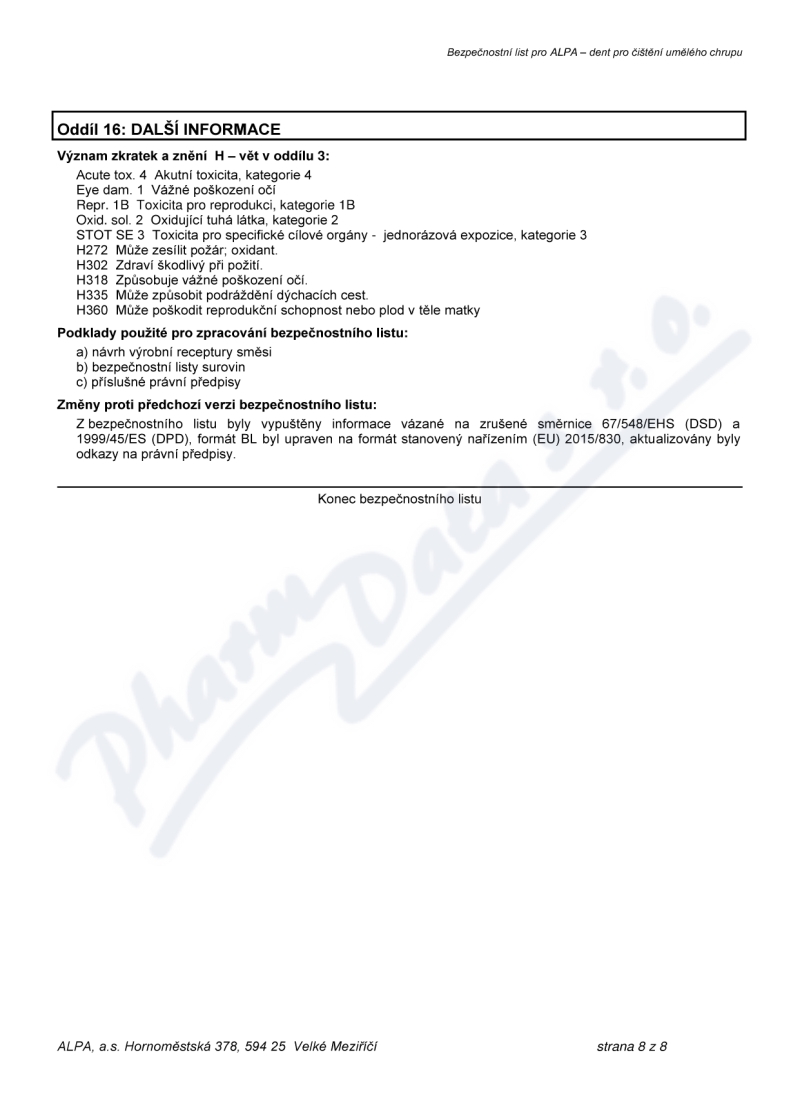 Bezpečnostní list pro ALPA – dent pro čištění umělého chrupu

Oddíl 16: DALŠÍ INFORMACE

Význam zkratek a znění H – vět v oddílu 3:

Acute tox. 4 Akutní toxicita, kategorie 4
Eye dam. 1 Vážné poškození očí
Repr. 1B Toxicita pro reprodukci, kategorie 1B
Oxid. sol. 2 Oxidující tuhá látka, kategorie 2
STOT SE 3 Toxicita pro specifické cílové orgány - jednorázová expozice, kategorie 3
H272 Může zesílit požár; oxidant.
H302 Zdraví škodlivý při požití.
H318 Způsobuje vážné poškození očí.
H335 Může způsobit podráždění dýchacích cest.
H360 Může poškodit reprodukční schopnost nebo plod v těle matky

Podklady použité pro zpracování bezpečnostního listu:

a) návrh výrobní receptury směsi
b) bezpečnostní listy surovin
c) příslušné právní předpisy

Změny proti předchozí verzi bezpečnostního listu:

Z bezpečnostního listu byly vypuštěny informace vázané na zrušené směrnice 67/548/EHS (DSD) a 1999/45/ES (DPD), formát BL byl upraven na formát stanovený nařízením (EU) 2015/830, aktualizovány byly odkazy na právní předpisy.

Konec bezpečnostního listu

Pharm Data s.r.o.

ALPA, a.s. Hornoměstská 378, 594 25 Velké Meziříčí

strana 8 z 8